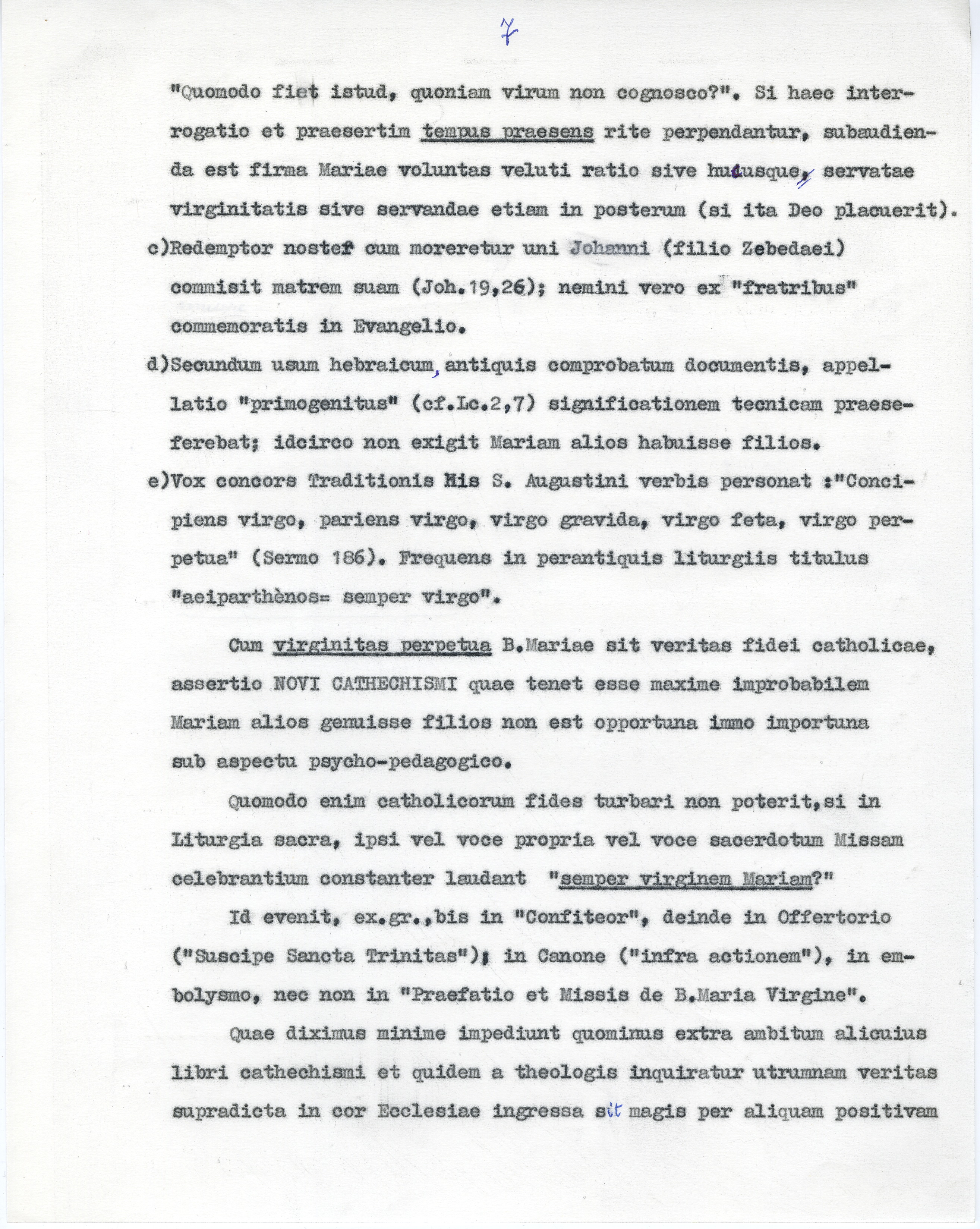 7

"Quomodo fiet istud, quoniam virum non cognosco?". Si haec interrogatio et praesertim tempus praesens rite perpendantur, subaudienda est firma Mariae voluntas veluti ratio sive hucusque, servatae virginitatis sive servandae etiam in posterum (si ita Deo placuerit).

c)Redemptor noster cum moreretur uni Johanni (filio Zebedaei) commisit matrem suam (Joh.19,26); nemini vero ex "fratribus" commemoratis in Evangelio.

d)Secundum usum hebraicum, antiquis comprobatum documentis, appellatio "primogenitus" (cf.Lc.2,7) significationem tecnicam praeseferebat; idcirco non exigit Mariam alios habuisse filios.

e)Vox concors Traditionis His S. Augustini verbis personat :"Concipiens virgo, pariens virgo, virgo gravida, virgo feta, virgo perpetua" (Sermo 186). Frequens in perantiquis liturgiis titulus "aeiparthènos= semper virgo".

Cum virginitas perpetua B.Mariae sit veritas fidei catholicae, assertio NOVI CATHECHISMI quae tenet esse maxime improbabilem Mariam alios genuisse filios non est opportuna immo importuna sub aspectu psycho-pedagogico.

Quomodo enim catholicorum fides turbari non poterit,si in Liturgia sacra, ipsi vel voce propria vel voce sacerdotum Missam celebrantium constanter laudant "semper virginem Mariam?"

Id evenit, ex.gr.,bis in "Confiteor", deinde in Offertorio ("Suscipe Sancta Trinitas"); in Canone ("infra actionem"), in embolysmo, nec non in "Praefatio et Missis de B.Maria Virgine".

Quae diximus minime impediunt quominus extra ambitum alicuius libri cathechismi et quidem a theologis inquiratur utrumnam veritas supradicta in cor Ecclesiae ingressa sit magis per aliquam positivam